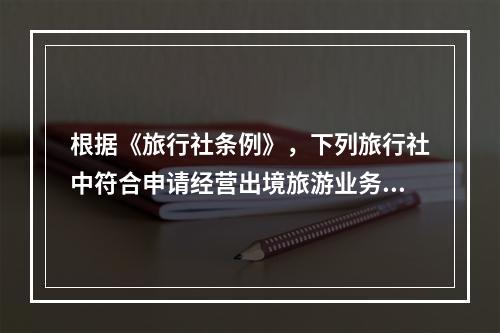 根据《旅行社条例》，下列旅行社中符合申请经营出境旅游业务...